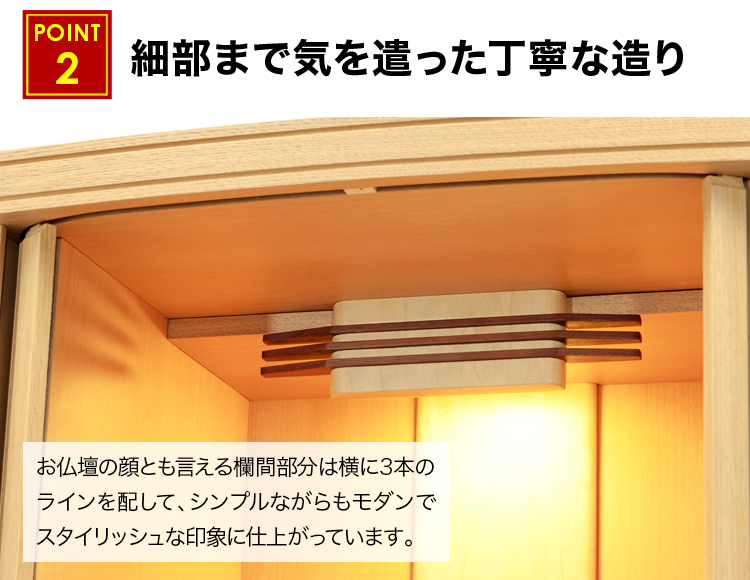 POINT
2

細部まで気を遣った丁寧な造り

お仏壇の顔とも言える欄間部分は横に3本のラインを配して、シンプルながらもモダンでスタイリッシュな印象に仕上がっています。